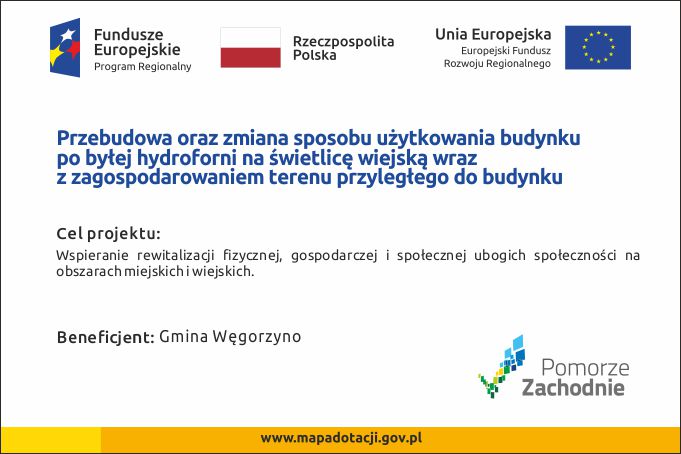 Fundusze Europejskie
Program Regionalny

Rzeczpospolita Polska

Unia Europejska
Europejski Fundusz Rozwoju Regionalnego

Przebudowa oraz zmiana sposobu użytkowania budynku po byłej hydroforni na świetlicę wiejską wraz z zagospodarowaniem terenu przyległego do budynku

Cel projektu:
Wspieranie rewitalizacji fizycznej, gospodarczej i społecznej ubogich społeczności na obszarach miejskich i wiejskich.

Beneficjent: Gmina Węgorzyno

Pomorze Zachodnie

www.mapadotacji.gov.pl